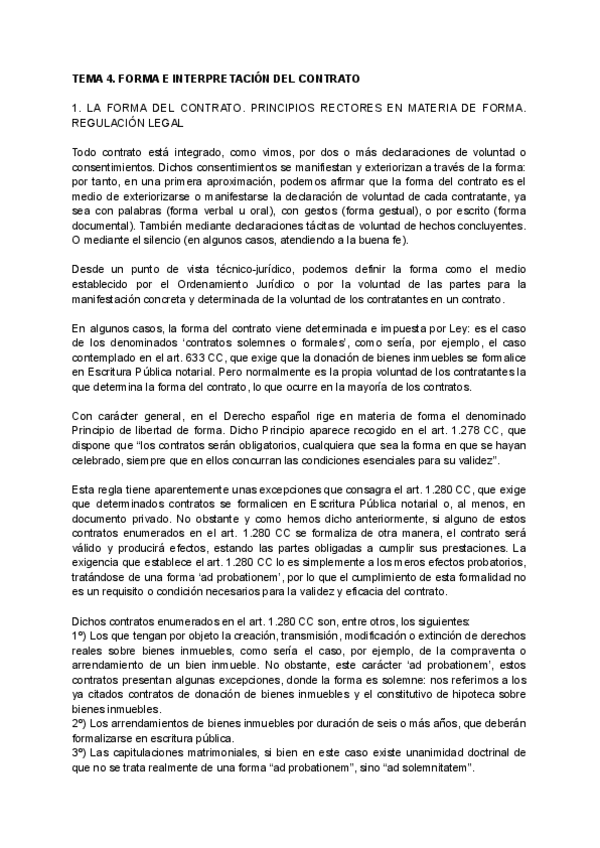 TEMA 4. FORMA E INTERPRETACIÓN DEL CONTRATO

1. LA FORMA DEL CONTRATO. PRINCIPIOS RECTORES EN MATERIA DE FORMA. REGULACIÓN LEGAL

Todo contrato está integrado, como vimos, por dos o más declaraciones de voluntad o consentimientos. Dichos consentimientos se manifiestan y exteriorizan a través de la forma: por tanto, en una primera aproximación, podemos afirmar que la forma del contrato es el medio de exteriorizarse o manifestarse la declaración de voluntad de cada contratante, ya sea con palabras (forma verbal u oral), con gestos (forma gestual), o por escrito (forma documental). También mediante declaraciones tácitas de voluntad de hechos concluyentes. O mediante el silencio (en algunos casos, atendiendo a la buena fe).

Desde un punto de vista técnico-jurídico, podemos definir la forma como el medio establecido por el Ordenamiento Jurídico o por la voluntad de las partes para la manifestación concreta y determinada de la voluntad de los contratantes en un contrato.

En algunos casos, la forma del contrato viene determinada e impuesta por Ley: es el caso de los denominados 'contratos solemnes o formales', como sería, por ejemplo, el caso contemplado en el art. 633 CC, que exige que la donación de bienes inmuebles se formalice en Escritura Pública notarial. Pero normalmente es la propia voluntad de los contratantes la que determina la forma del contrato, lo que ocurre en la mayoría de los contratos.

Con carácter general, en el Derecho español rige en materia de forma el denominado Principio de libertad de forma. Dicho Principio aparece recogido en el art. 1.278 CC, que dispone que "los contratos serán obligatorios, cualquiera que sea la forma en que se hayan celebrado, siempre que en ellos concurran las condiciones esenciales para su validez".

Esta regla tiene aparentemente unas excepciones que consagra el art. 1.280 CC, que exige que determinados contratos se formalicen en Escritura Pública notarial o, al menos, en documento privado. No obstante y como hemos dicho anteriormente, si alguno de estos contratos enumerados en el art. 1.280 CC se formaliza de otra manera, el contrato será válido y producirá efectos, estando las partes obligadas a cumplir sus prestaciones. La exigencia que establece el art. 1.280 CC lo es simplemente a los meros efectos probatorios, tratándose de una forma 'ad probationem', por lo que el cumplimiento de esta formalidad no es un requisito o condición necesarios para la validez y eficacia del contrato.

Dichos contratos enumerados en el art. 1.280 CC son, entre otros, los siguientes:
1º) Los que tengan por objeto la creación, transmisión, modificación o extinción de derechos reales sobre bienes inmuebles, como sería el caso, por ejemplo, de la compraventa o arrendamiento de un bien inmueble. No obstante, este carácter 'ad probationem', estos contratos presentan algunas excepciones, donde la forma es solemne: nos referimos a los ya citados contratos de donación de bienes inmuebles y el constitutivo de hipoteca sobre bienes inmuebles.
2º) Los arrendamientos de bienes inmuebles por duración de seis o más años, que deberán formalizarse en escritura pública.
3º) Las capitulaciones matrimoniales, si bien en este caso existe unanimidad doctrinal de que no se trata realmente de una forma "ad probationem", sino "ad solemnitatem".